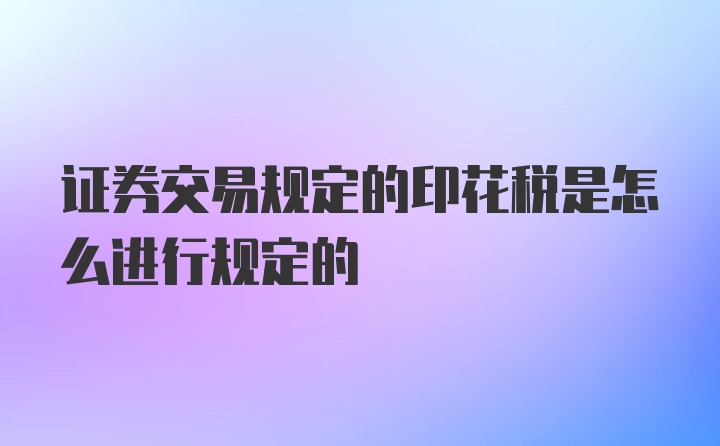 证券交易规定的印花税是怎么进行规定的